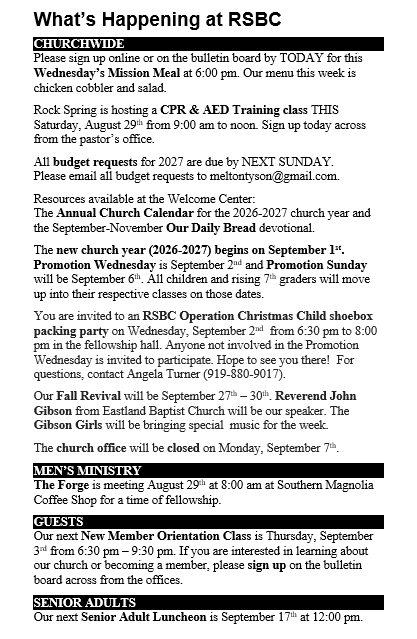 What's Happening at RSBC

CHURCHWIDE

Please sign up online or on the bulletin board by TODAY for this Wednesday's Mission Meal at 6:00 pm. Our menu this week is chicken cobbler and salad.

Rock Spring is hosting a CPR & AED Training class THIS Saturday, August 29th from 9:00 am to noon. Sign up today across from the pastor's office.

All budget requests for 2027 are due by NEXT SUNDAY. Please email all budget requests to meltontyson@gmail.com.

Resources available at the Welcome Center:
The Annual Church Calendar for the 2026-2027 church year and the September-November Our Daily Bread devotional.

The new church year (2026-2027) begins on September 1st. Promotion Wednesday is September 2nd and Promotion Sunday will be September 6th. All children and rising 7th graders will move up into their respective classes on those dates.

You are invited to an RSBC Operation Christmas Child shoebox packing party on Wednesday, September 2nd from 6:30 pm to 8:00 pm in the fellowship hall. Anyone not involved in the Promotion Wednesday is invited to participate. Hope to see you there! For questions, contact Angela Turner (919-880-9017).

Our Fall Revival will be September 27th – 30th. Reverend John Gibson from Eastland Baptist Church will be our speaker. The Gibson Girls will be bringing special music for the week.

The church office will be closed on Monday, September 7th.

MEN'S MINISTRY

The Forge is meeting August 29th at 8:00 am at Southern Magnolia Coffee Shop for a time of fellowship.

GUESTS

Our next New Member Orientation Class is Thursday, September 3rd from 6:30 pm – 9:30 pm. If you are interested in learning about our church or becoming a member, please sign up on the bulletin board across from the offices.

SENIOR ADULTS

Our next Senior Adult Luncheon is September 17th at 12:00 pm.